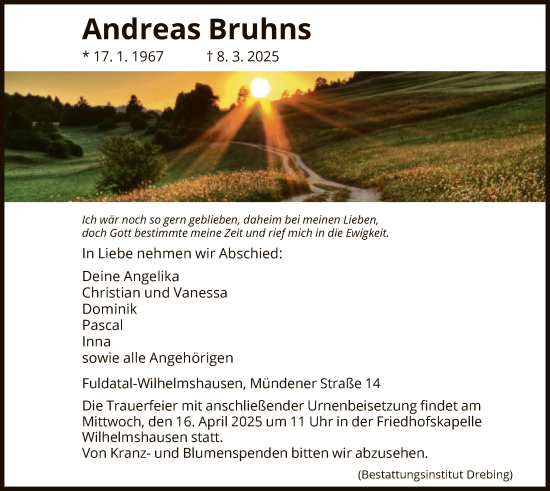 Andreas Bruhns

* 17. 1. 1967 † 8. 3. 2025

Ich wär noch so gern geblieben, daheim bei meinen Lieben, doch Gott bestimmte meine Zeit und rief mich in die Ewigkeit.

In Liebe nehmen wir Abschied:

Deine Angelika
Christian und Vanessa
Dominik
Pascal
Inna
sowie alle Angehörigen

Fuldatal-Wilhelmshausen, Mündener Straße 14

Die Trauerfeier mit anschließender Urnenbeisetzung findet am Mittwoch, den 16. April 2025 um 11 Uhr in der Friedhofskapelle Wilhelmshausen statt.
Von Kranz- und Blumenspenden bitten wir abzusehen.

(Bestattungsinstitut Drebing)